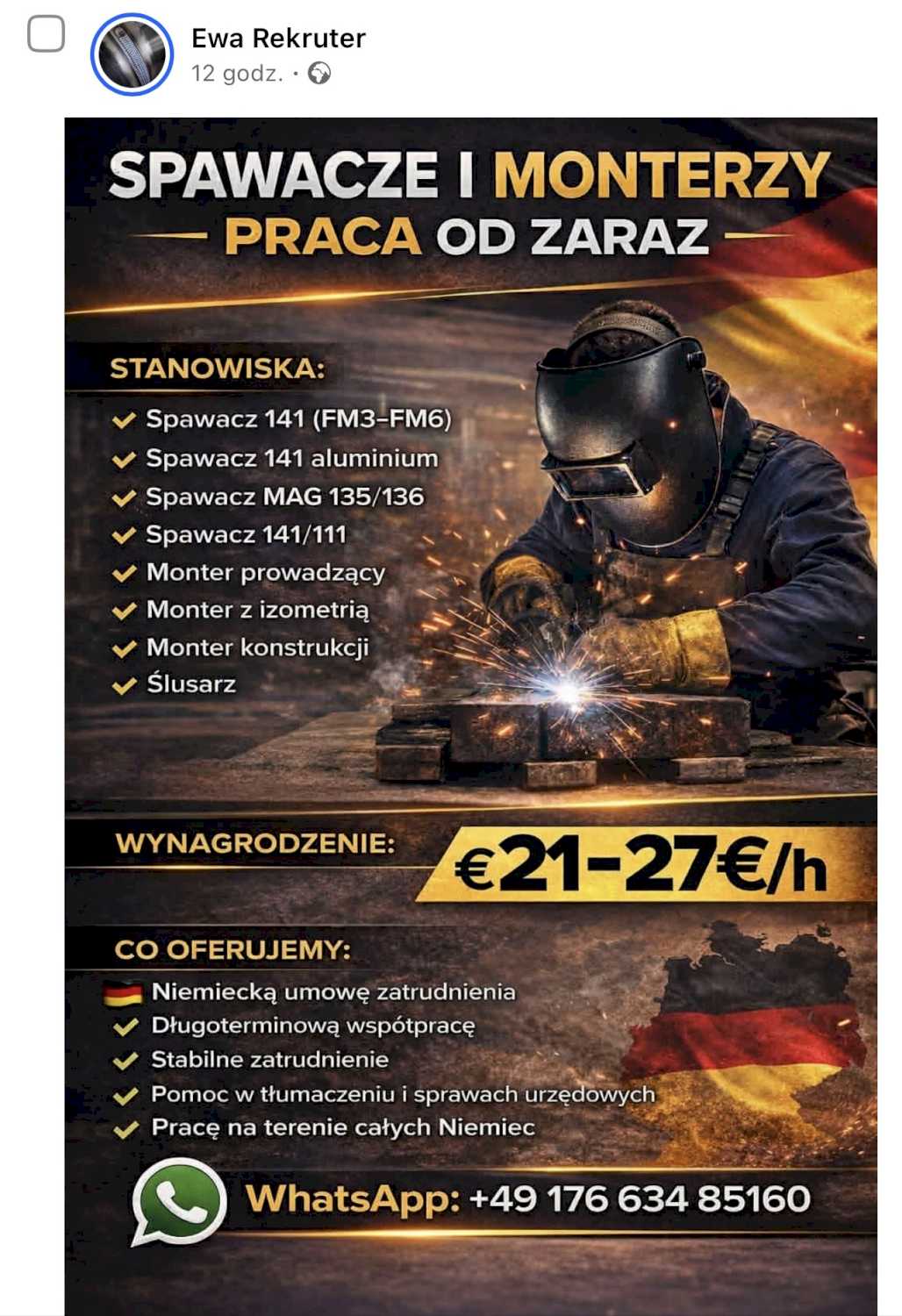 Ewa Rekruter
12 godz. ·

SPAWACZE I MONTERZY
PRACA OD ZARAZ

STANOWISKA:
Spawacz 141 (FM3–FM6)
Spawacz 141 aluminium
Spawacz MAG 135/136
Spawacz 141/111
Monter prowadzący
Monter z izometrią
Monter konstrukcji
Ślusarz

WYNAGRODZENIE: €21-27€/h

CO OFERUJEMY:
Niemiecką umowę zatrudnienia
Długoterminową współpracę
Stabilne zatrudnienie
Pomoc w tłumaczeniu i sprawach urzędowych
Pracę na terenie całych Niemiec

WhatsApp: +49 176 634 85160